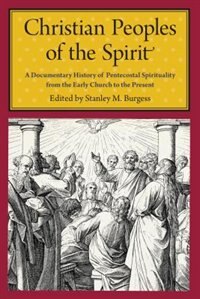 Christian Peoples of the Spirit

A Documentary History of Pentecostal Spirituality from the Early Church to the Present

Edited by Stanley M. Burgess